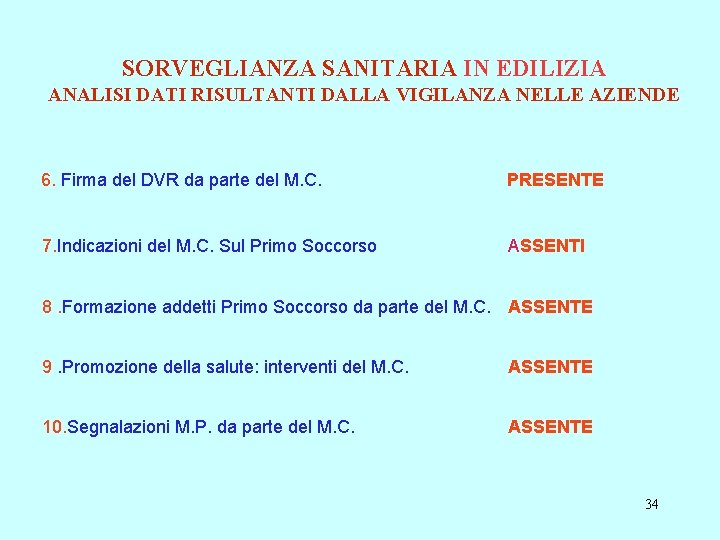 SORVEGLIANZA SANITARIA IN EDILIZIA
ANALISI DATI RISULTANTI DALLA VIGILANZA NELLE AZIENDE

6. Firma del DVR da parte del M.C. PRESENTE

7.Indicazioni del M.C. Sul Primo Soccorso ASSENTI

8 .Formazione addetti Primo Soccorso da parte del M.C. ASSENTE

9 .Promozione della salute: interventi del M.C. ASSENTE

10.Segnalazioni M.P. da parte del M.C. ASSENTE

34